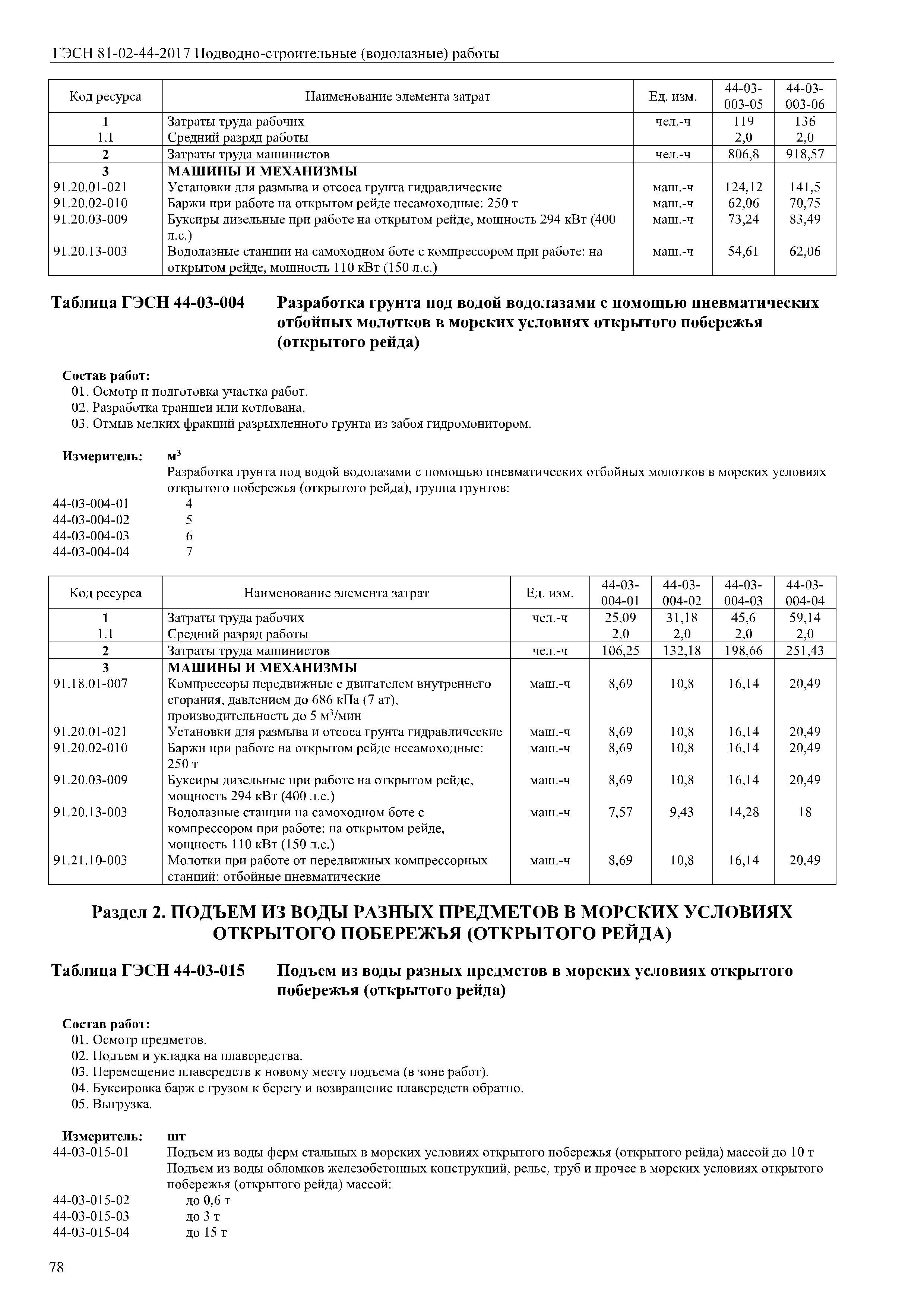 ГЭСН 81-02-44-2017 Подводно-строительные (водолазные) работы

| Код ресурса | Наименование элемента затрат | Ед. изм. | 44-03-003-05 | 44-03-003-06 |
|---|---|---|---|---|
| 1 | Затраты труда рабочих | чел.-ч | 119 | 136 |
| 1.1 | Средний разряд работы | | 2,0 | 2,0 |
| 2 | Затраты труда машинистов | чел.-ч | 806,8 | 918,57 |
| 3 | МАШИНЫ И МЕХАНИЗМЫ | | | |
| 91.20.01-021 | Установки для размыва и отсоса грунта гидравлические | маш.-ч | 124,12 | 141,5 |
| 91.20.02-010 | Баржи при работе на открытом рейде несамоходные: 250 т | маш.-ч | 62,06 | 70,75 |
| 91.20.03-009 | Буксиры дизельные при работе на открытом рейде, мощность 294 кВт (400 л.с.) | маш.-ч | 73,24 | 83,49 |
| 91.20.13-003 | Водолазные станции на самоходном боте с компрессором при работе: на открытом рейде, мощность 110 кВт (150 л.с.) | маш.-ч | 54,61 | 62,06 |

Таблица ГЭСН 44-03-004 Разработка грунта под водой водолазами с помощью пневматических отбойных молотков в морских условиях открытого побережья (открытого рейда)

Состав работ:
01. Осмотр и подготовка участка работ.
02. Разработка траншеи или котлована.
03. Отмыв мелких фракций разрыхленного грунта из забоя гидромонитором.

Измеритель: $м^3$
Разработка грунта под водой водолазами с помощью пневматических отбойных молотков в морских условиях открытого побережья (открытого рейда), группа грунтов:
44-03-004-01 4
44-03-004-02 5
44-03-004-03 6
44-03-004-04 7

| Код ресурса | Наименование элемента затрат | Ед. изм. | 44-03-004-01 | 44-03-004-02 | 44-03-004-03 | 44-03-004-04 |
|---|---|---|---|---|---|---|
| 1 | Затраты труда рабочих | чел.-ч | 25,09 | 31,18 | 45,6 | 59,14 |
| 1.1 | Средний разряд работы | | 2,0 | 2,0 | 2,0 | 2,0 |
| 2 | Затраты труда машинистов | чел.-ч | 106,25 | 132,18 | 198,66 | 251,43 |
| 3 | МАШИНЫ И МЕХАНИЗМЫ | | | | | |
| 91.18.01-007 | Компрессоры передвижные с двигателем внутреннего сгорания, давлением до 686 кПа (7 ат), производительность до 5 $м^3$/мин | маш.-ч | 8,69 | 10,8 | 16,14 | 20,49 |
| 91.20.01-021 | Установки для размыва и отсоса грунта гидравлические | маш.-ч | 8,69 | 10,8 | 16,14 | 20,49 |
| 91.20.02-010 | Баржи при работе на открытом рейде несамоходные: 250 т | маш.-ч | 8,69 | 10,8 | 16,14 | 20,49 |
| 91.20.03-009 | Буксиры дизельные при работе на открытом рейде, мощность 294 кВт (400 л.с.) | маш.-ч | 8,69 | 10,8 | 16,14 | 20,49 |
| 91.20.13-003 | Водолазные станции на самоходном боте с компрессором при работе: на открытом рейде, мощность 110 кВт (150 л.с.) | маш.-ч | 7,57 | 9,43 | 14,28 | 18 |
| 91.21.10-003 | Молотки при работе от передвижных компрессорных станций: отбойные пневматические | маш.-ч | 8,69 | 10,8 | 16,14 | 20,49 |

Раздел 2. ПОДЪЕМ ИЗ ВОДЫ РАЗНЫХ ПРЕДМЕТОВ В МОРСКИХ УСЛОВИЯХ ОТКРЫТОГО ПОБЕРЕЖЬЯ (ОТКРЫТОГО РЕЙДА)

Таблица ГЭСН 44-03-015 Подъем из воды разных предметов в морских условиях открытого побережья (открытого рейда)

Состав работ:
01. Осмотр предметов.
02. Подъем и укладка на плавсредства.
03. Перемещение плавсредств к новому месту подъема (в зоне работ).
04. Буксировка барж с грузом к берегу и возвращение плавсредств обратно.
05. Выгрузка.

Измеритель: шт
44-03-015-01 Подъем из воды ферм стальных в морских условиях открытого побережья (открытого рейда) массой до 10 т
Подъем из воды обломков железобетонных конструкций, рельс, труб и прочее в морских условиях открытого побережья (открытого рейда) массой:
44-03-015-02 до 0,6 т
44-03-015-03 до 3 т
44-03-015-04 до 15 т

78